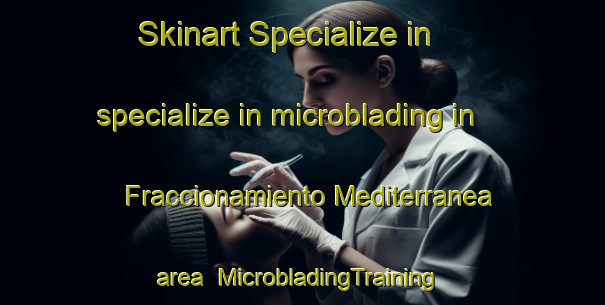 Skinart Specialize in

specialize in microblading in

Fraccionamiento Mediterranea

area MicrobladingTraining